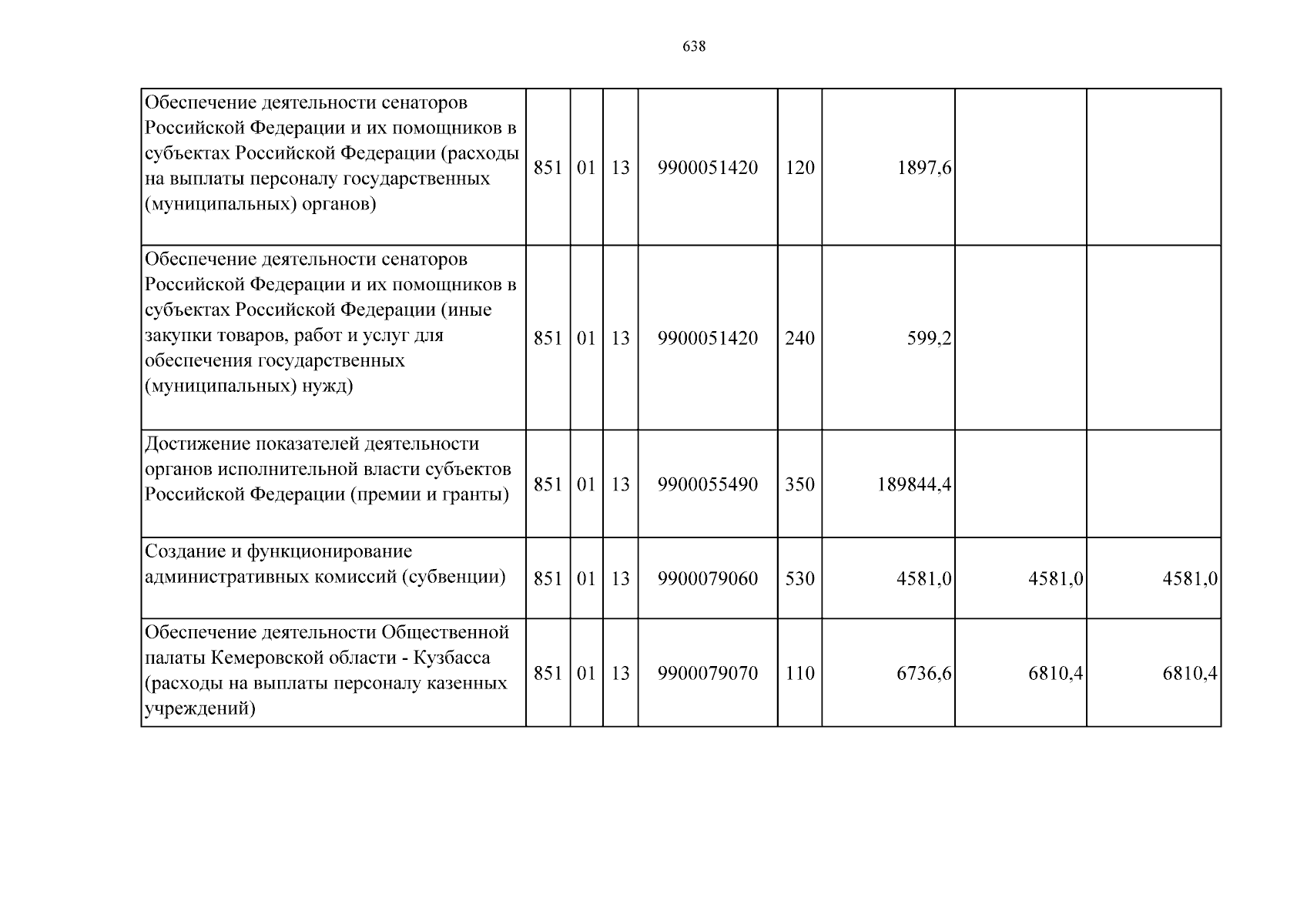 638

| | | | | | | | | |
|---|---|---|---|---|---|---|---|---|
| Обеспечение деятельности сенаторов Российской Федерации и их помощников в субъектах Российской Федерации (расходы на выплаты персоналу государственных (муниципальных) органов) | 851 | 01 | 13 | 9900051420 | 120 | 1897,6 | | |
| Обеспечение деятельности сенаторов Российской Федерации и их помощников в субъектах Российской Федерации (иные закупки товаров, работ и услуг для обеспечения государственных (муниципальных) нужд) | 851 | 01 | 13 | 9900051420 | 240 | 599,2 | | |
| Достижение показателей деятельности органов исполнительной власти субъектов Российской Федерации (премии и гранты) | 851 | 01 | 13 | 9900055490 | 350 | 189844,4 | | |
| Создание и функционирование административных комиссий (субвенции) | 851 | 01 | 13 | 9900079060 | 530 | 4581,0 | 4581,0 | 4581,0 |
| Обеспечение деятельности Общественной палаты Кемеровской области - Кузбасса (расходы на выплаты персоналу казенных учреждений) | 851 | 01 | 13 | 9900079070 | 110 | 6736,6 | 6810,4 | 6810,4 |